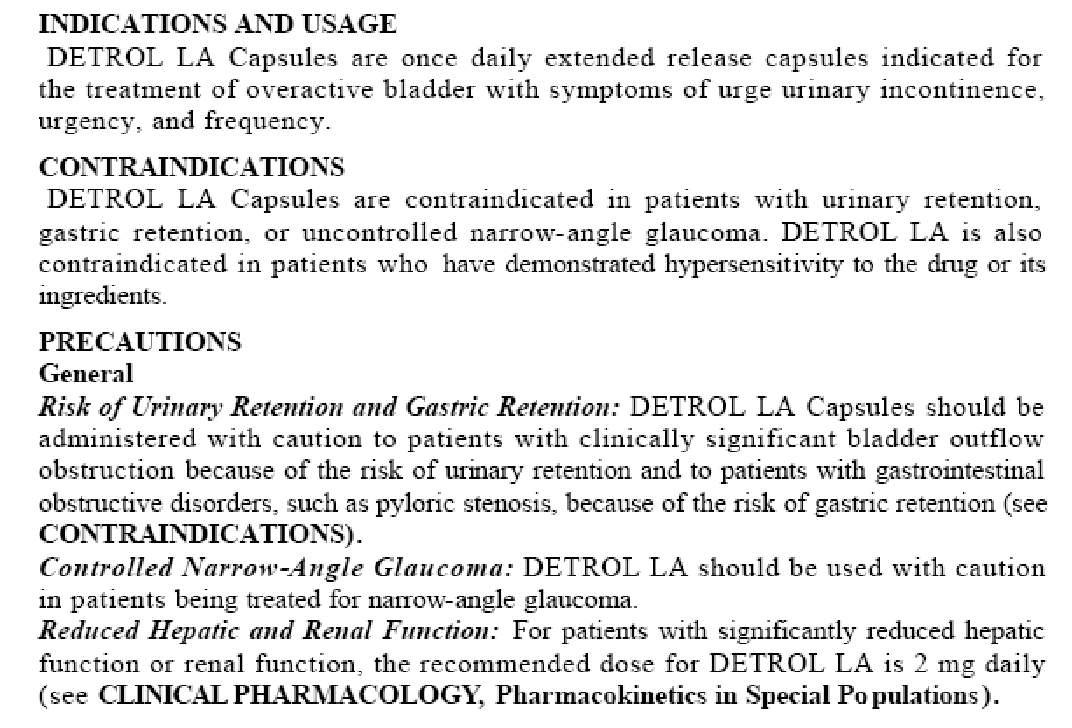 INDICATIONS AND USAGE
DETROL LA Capsules are once daily extended release capsules indicated for the treatment of overactive bladder with symptoms of urge urinary incontinence, urgency, and frequency.

CONTRAINDICATIONS
DETROL LA Capsules are contraindicated in patients with urinary retention, gastric retention, or uncontrolled narrow-angle glaucoma. DETROL LA is also contraindicated in patients who have demonstrated hypersensitivity to the drug or its ingredients.

PRECAUTIONS
General
Risk of Urinary Retention and Gastric Retention: DETROL LA Capsules should be administered with caution to patients with clinically significant bladder outflow obstruction because of the risk of urinary retention and to patients with gastrointestinal obstructive disorders, such as pyloric stenosis, because of the risk of gastric retention (see CONTRAINDICATIONS).
Controlled Narrow-Angle Glaucoma: DETROL LA should be used with caution in patients being treated for narrow-angle glaucoma.
Reduced Hepatic and Renal Function: For patients with significantly reduced hepatic function or renal function, the recommended dose for DETROL LA is 2 mg daily (see CLINICAL PHARMACOLOGY, Pharmacokinetics in Special Populations).